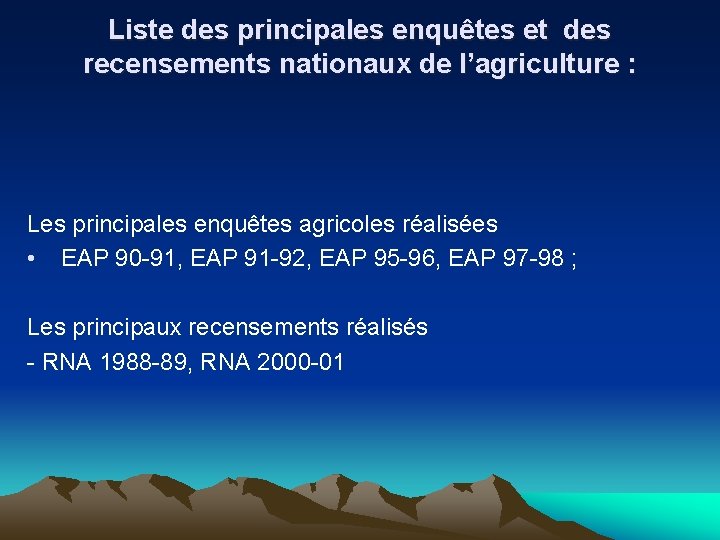 Liste des principales enquêtes et des recensements nationaux de l’agriculture :

Les principales enquêtes agricoles réalisées
• EAP 90-91, EAP 91-92, EAP 95-96, EAP 97-98 ;

Les principaux recensements réalisés
- RNA 1988-89, RNA 2000-01